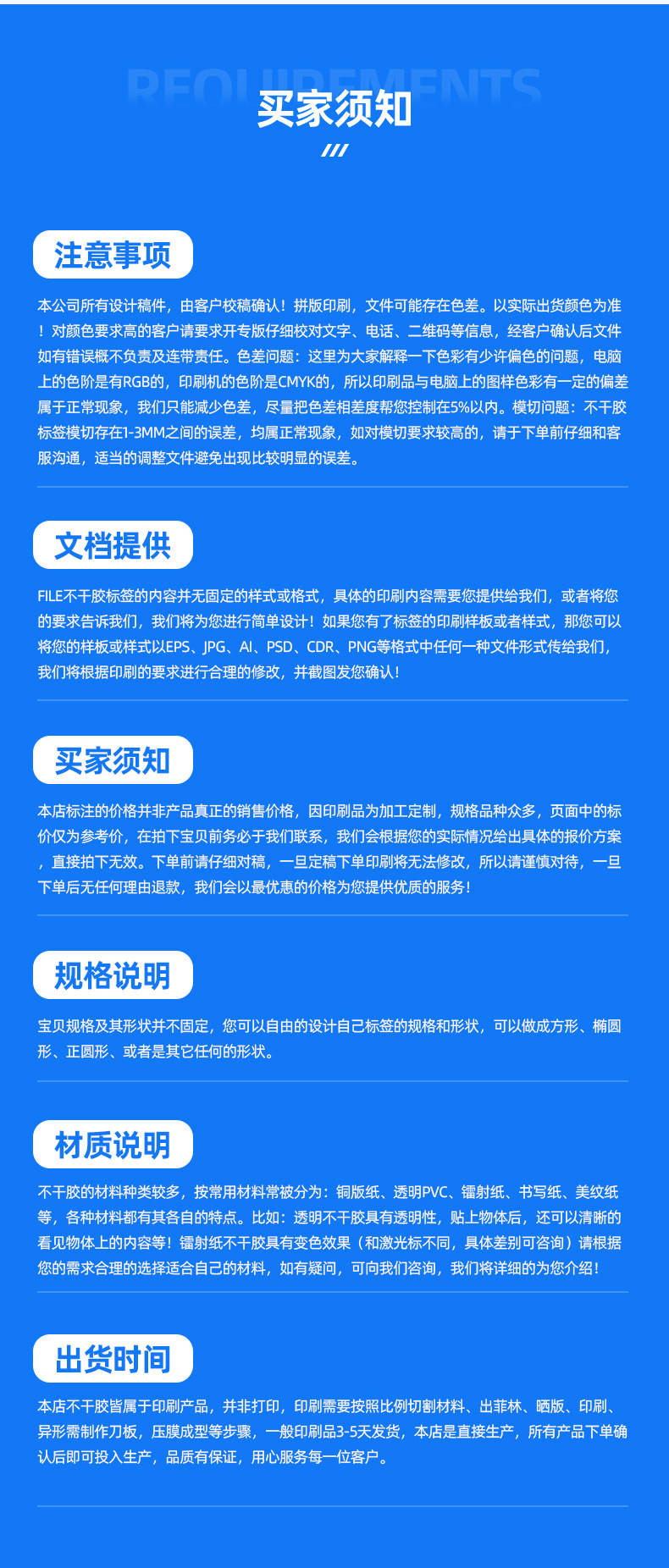 REQUIREMENTS

买家须知

注意事项

本公司所有设计稿件，由客户校稿确认！拼版印刷，文件可能存在色差。以实际出货颜色为准！对颜色要求高的客户请要求开专版仔细校对文字、电话、二维码等信息，经客户确认后文件如有错误概不负责及连带责任。色差问题：这里为大家解释一下色彩有少许偏色的问题，电脑上的色阶是有RGB的，印刷机的色阶是CMYK的，所以印刷品与电脑上的图样色彩有一定的偏差属于正常现象，我们只能减少色差，尽量把色差相差度帮您控制在5%以内。模切问题：不干胶标签模切存在1-3MM之间的误差，均属正常现象，如对模切要求较高的，请于下单前仔细和客服沟通，适当的调整文件避免出现比较明显的误差。

文档提供

FILE不干胶标签的内容并无固定的样式或格式，具体的印刷内容需要您提供给我们，或者将您的要求告诉我们，我们将为您进行简单设计！如果您有了标签的印刷样板或者样式，那您可以将您的样板或样式以EPS、JPG、AI、PSD、CDR、PNG等格式中任何一种文件形式传给我们，我们将根据印刷的要求进行合理的修改，并截图发您确认！

买家须知

本店标注的价格并非产品真正的销售价格，因印刷品为加工定制，规格品种众多，页面中的标价仅为参考价，在拍下宝贝前务必于我们联系，我们会根据您的实际情况给出具体的报价方案，直接拍下无效。下单前请仔细对稿，一旦定稿下单印刷将无法修改，所以请谨慎对待，一旦下单后无任何理由退款，我们会以最优惠的价格为您提供优质的服务！

规格说明

宝贝规格及其形状并不固定，您可以自由的设计自己标签的规格和形状，可以做成方形、椭圆形、正圆形、或者是其它任何的形状。

材质说明

不干胶的材料种类较多，按常用材料常被分为：铜版纸、透明PVC、镭射纸、书写纸、美纹纸等，各种材料都有其各自的特点。比如：透明不干胶具有透明性，贴上物体后，还可以清晰的看见物体上的内容等！镭射纸不干胶具有变色效果（和激光标不同，具体差别可咨询）请根据您的需求合理的选择适合自己的材料，如有疑问，可向我们咨询，我们将详细的为您介绍！

出货时间

本店不干胶皆属于印刷产品，并非打印，印刷需要按照比例切割材料、出菲林、晒版、印刷、异形需制作刀板，压膜成型等步骤，一般印刷品3-5天发货，本店是直接生产，所有产品下单确认后即可投入生产，品质有保证，用心服务每一位客户。